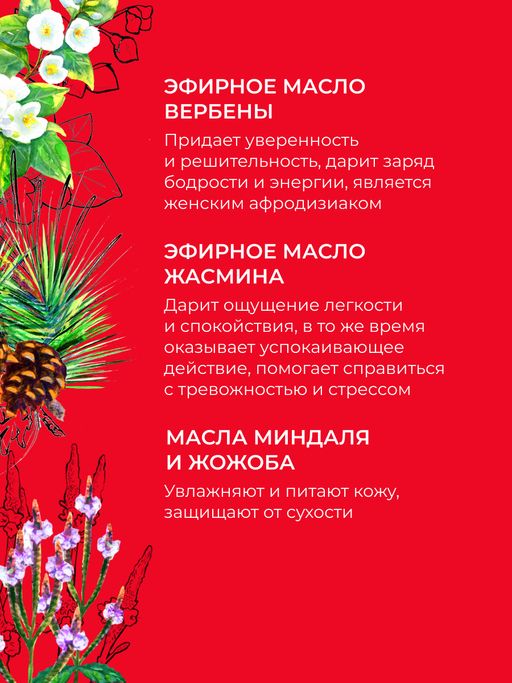 ЭФИРНОЕ МАСЛО ВЕРБЕНЫ

Придает уверенность и решительность, дарит заряд бодрости и энергии, является женским афродизиаком

ЭФИРНОЕ МАСЛО ЖАСМИНА

Дарит ощущение легкости и спокойствия, в то же время оказывает успокаивающее действие, помогает справиться с тревожностью и стрессом

МАСЛА МИНДАЛЯ И ЖОЖОБА

Увлажняют и питают кожу, защищают от сухости